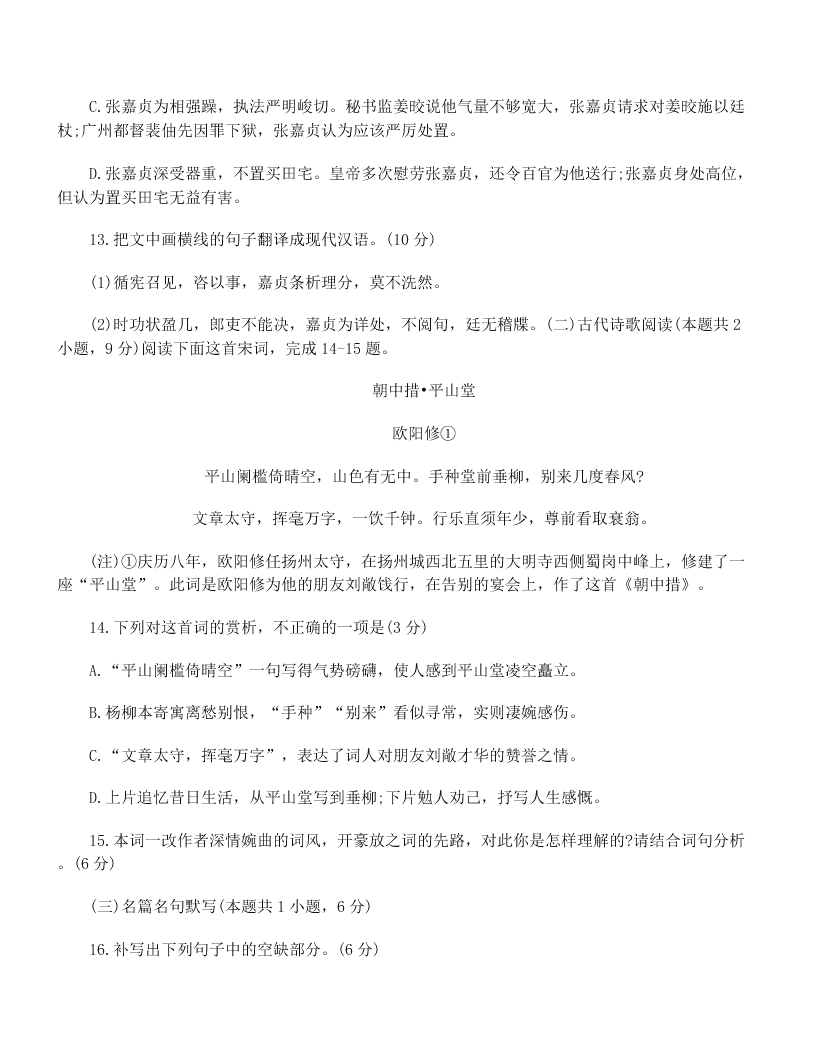 C.张嘉贞为相强躁，执法严明峻切。秘书监姜皎说他气量不够宽大，张嘉贞请求对姜皎施以廷杖;广州都督裴伷先因罪下狱，张嘉贞认为应该严厉处置。

D.张嘉贞深受器重，不置买田宅。皇帝多次慰劳张嘉贞，还令百官为他送行;张嘉贞身处高位，但认为置买田宅无益有害。

13.把文中画横线的句子翻译成现代汉语。(10 分)

(1)循宪召见，咨以事，嘉贞条析理分，莫不洗然。

(2)时功状盈几，郎吏不能决，嘉贞为详处，不阅旬，廷无稽牒。(二)古代诗歌阅读(本题共 2 小题，9 分)阅读下面这首宋词，完成 14-15 题。

朝中措•平山堂

欧阳修①

平山阑槛倚晴空，山色有无中。手种堂前垂柳，别来几度春风?

文章太守，挥毫万字，一饮千钟。行乐直须年少，尊前看取衰翁。

(注)①庆历八年，欧阳修任扬州太守，在扬州城西北五里的大明寺西侧蜀岗中峰上，修建了一座“平山堂”。此词是欧阳修为他的朋友刘敞饯行，在告别的宴会上，作了这首《朝中措》。

14.下列对这首词的赏析，不正确的一项是(3 分)

A.“平山阑槛倚晴空”一句写得气势磅礴，使人感到平山堂凌空矗立。

B.杨柳本寄寓离愁别恨，“手种”“别来”看似寻常，实则凄婉感伤。

C.“文章太守，挥毫万字”，表达了词人对朋友刘敞才华的赞誉之情。

D.上片追忆昔日生活，从平山堂写到垂柳;下片勉人劝己，抒写人生感慨。

15.本词一改作者深情婉曲的词风，开豪放之词的先路，对此你是怎样理解的?请结合词句分析。(6 分)

(三)名篇名句默写(本题共 1 小题，6 分)

16.补写出下列句子中的空缺部分。(6 分)